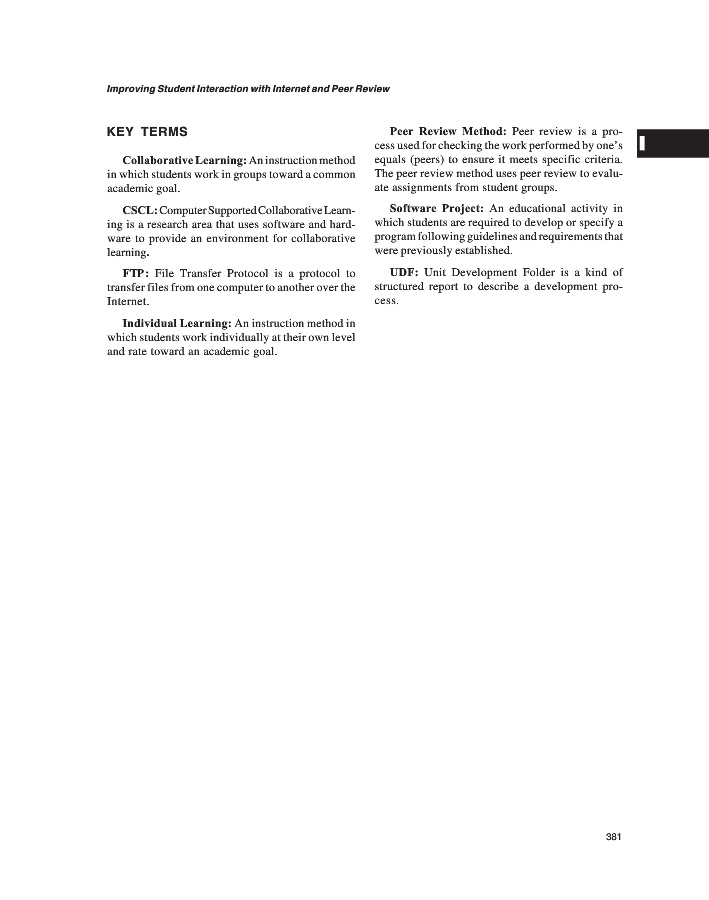 Improving Student Interaction with Internet and Peer Review

KEY TERMS

Collaborative Learning: An instruction method in which students work in groups toward a common academic goal.

CSCL: Computer Supported Collaborative Learning is a research area that uses software and hardware to provide an environment for collaborative learning.

FTP: File Transfer Protocol is a protocol to transfer files from one computer to another over the Internet.

Individual Learning: An instruction method in which students work individually at their own level and rate toward an academic goal.

Peer Review Method: Peer review is a process used for checking the work performed by one's equals (peers) to ensure it meets specific criteria. The peer review method uses peer review to evaluate assignments from student groups.

Software Project: An educational activity in which students are required to develop or specify a program following guidelines and requirements that were previously established.

UDF: Unit Development Folder is a kind of structured report to describe a development process.

I

381